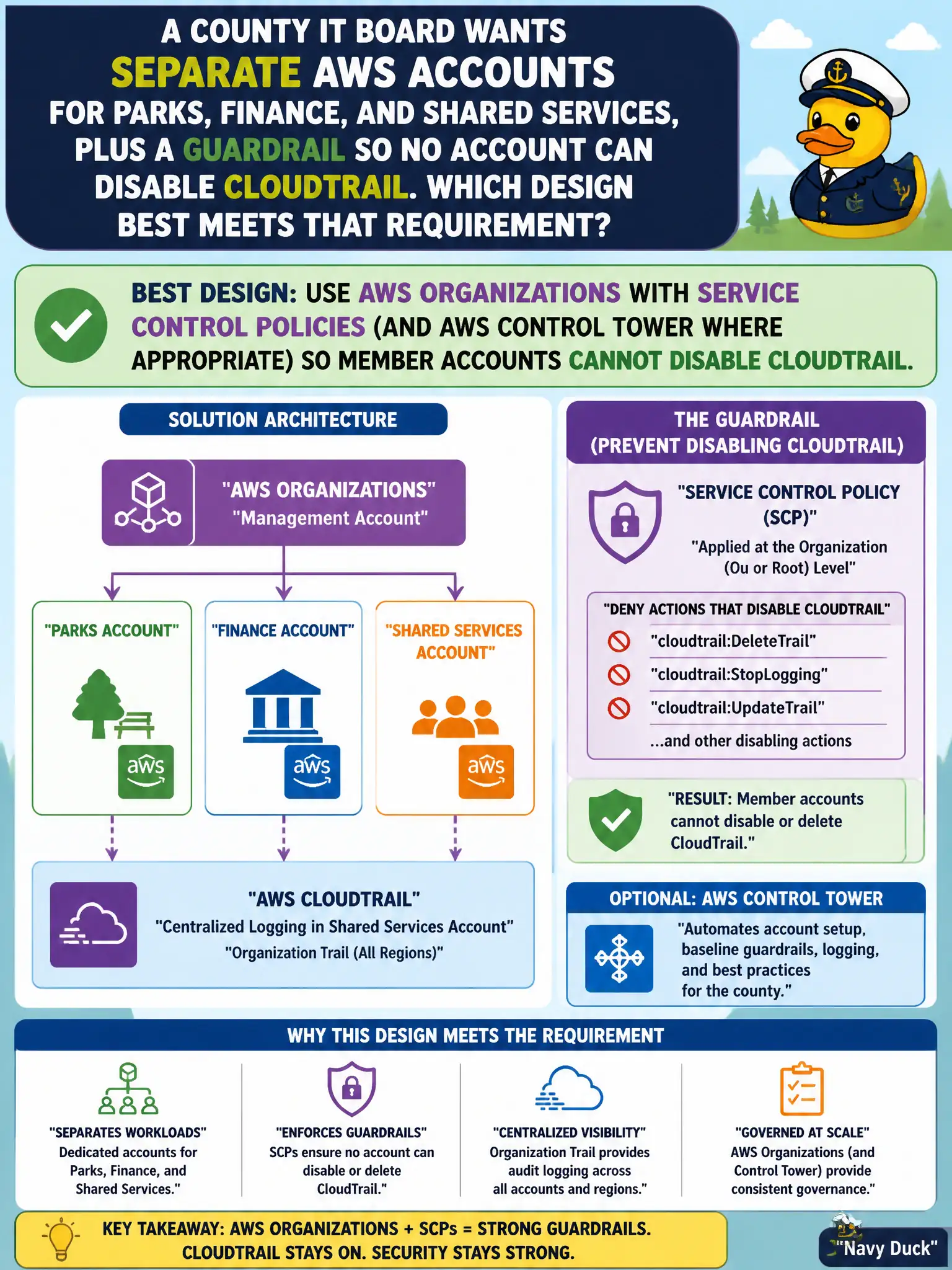 A COUNTY IT BOARD WANTS SEPARATE AWS ACCOUNTS FOR PARKS, FINANCE, AND SHARED SERVICES, PLUS A GUARDRAIL SO NO ACCOUNT CAN DISABLE CLOUDTRAIL. WHICH DESIGN BEST MEETS THAT REQUIREMENT?

BEST DESIGN: USE AWS ORGANIZATIONS WITH SERVICE CONTROL POLICIES (AND AWS CONTROL TOWER WHERE APPROPRIATE) SO MEMBER ACCOUNTS CANNOT DISABLE CLOUDTRAIL.

SOLUTION ARCHITECTURE

"AWS ORGANIZATIONS"
"Management Account"

"PARKS ACCOUNT"
aws

"FINANCE ACCOUNT"
aws

"SHARED SERVICES ACCOUNT"
aws

"AWS CLOUDTRAIL"
"Centralized Logging in Shared Services Account"
"Organization Trail (All Regions)"

THE GUARDRAIL (PREVENT DISABLING CLOUDTRAIL)

"SERVICE CONTROL POLICY (SCP)"
"Applied at the Organization (Ou or Root) Level"

"DENY ACTIONS THAT DISABLE CLOUDTRAIL"
"cloudtrail:DeleteTrail"
"cloudtrail:StopLogging"
"cloudtrail:UpdateTrail"
...and other disabling actions

"RESULT: Member accounts cannot disable or delete CloudTrail."

OPTIONAL: AWS CONTROL TOWER
"Automates account setup, baseline guardrails, logging, and best practices for the county."

WHY THIS DESIGN MEETS THE REQUIREMENT

"SEPARATES WORKLOADS" Dedicated accounts for Parks, Finance, and Shared Services."

"ENFORCES GUARDRAILS" SCPs ensure no account can disable or delete CloudTrail."

"CENTRALIZED VISIBILITY" Organization Trail provides audit logging across all accounts and regions."

"GOVERNED AT SCALE" AWS Organizations (and Control Tower) provide consistent governance."

KEY TAKEAWAY: AWS ORGANIZATIONS + SCPs = STRONG GUARDRAILS. CLOUDTRAIL STAYS ON. SECURITY STAYS STRONG.

"Navy Duck"